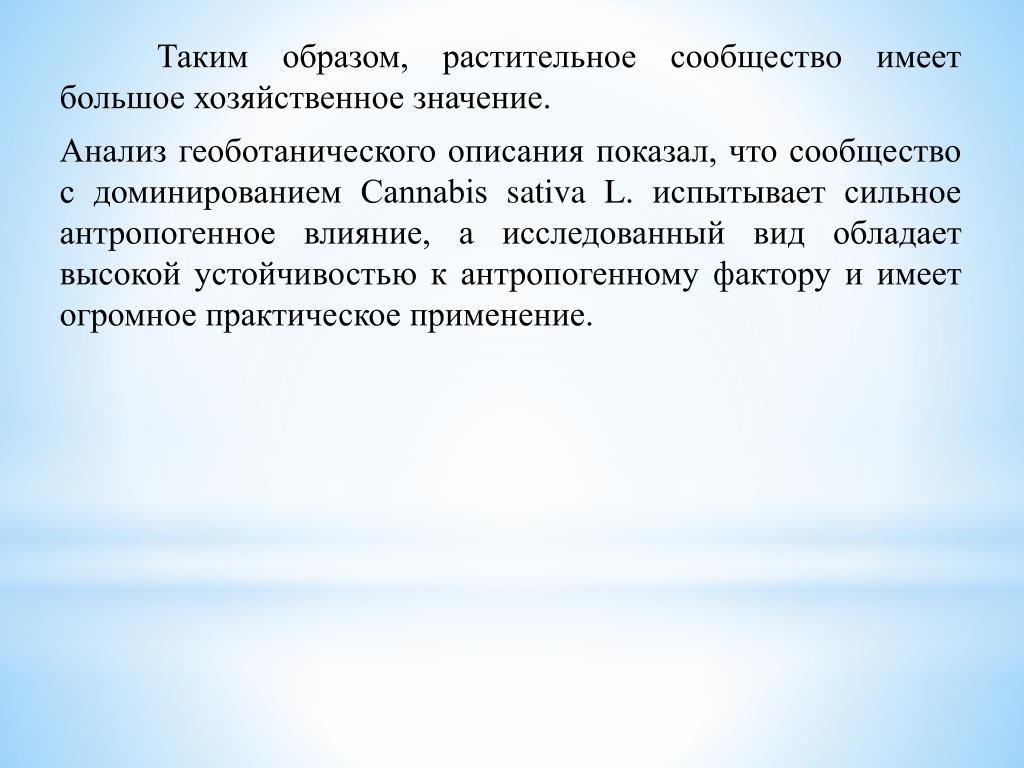 Таким образом, растительное сообщество имеет большое хозяйственное значение.

Анализ геоботанического описания показал, что сообщество с доминированием Cannabis sativa L. испытывает сильное антропогенное влияние, а исследованный вид обладает высокой устойчивостью к антропогенному фактору и имеет огромное практическое применение.